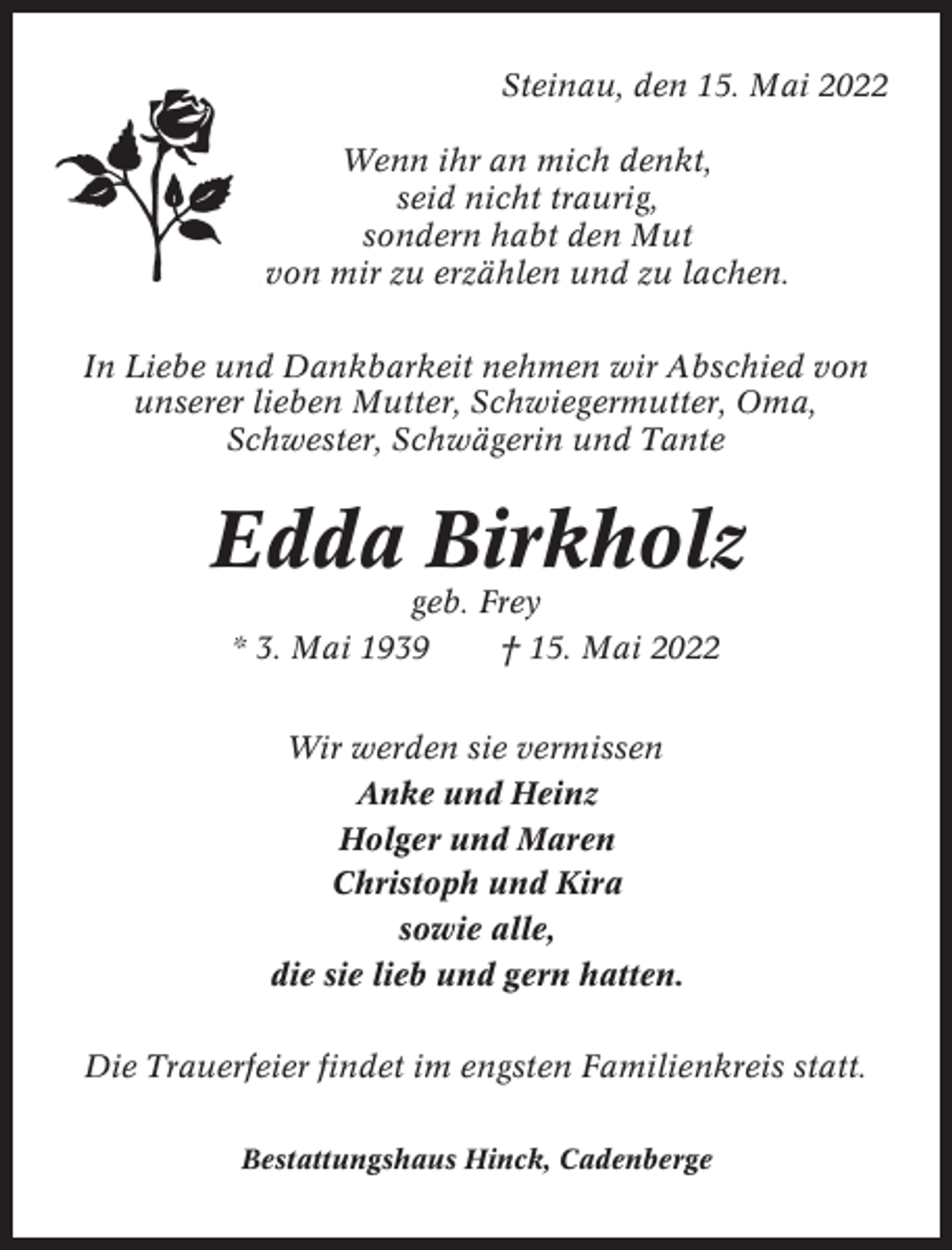 Steinau, den 15. Mai 2022

Wenn ihr an mich denkt,
seid nicht traurig,
sondern habt den Mut
von mir zu erzählen und zu lachen.

In Liebe und Dankbarkeit nehmen wir Abschied von unserer lieben Mutter, Schwiegermutter, Oma, Schwester, Schwägerin und Tante

Edda Birkholz
geb. Frey
* 3. Mai 1939 † 15. Mai 2022

Wir werden sie vermissen
Anke und Heinz
Holger und Maren
Christoph und Kira
sowie alle,
die sie lieb und gern hatten.

Die Trauerfeier findet im engsten Familienkreis statt.

Bestattungshaus Hinck, Cadenberge